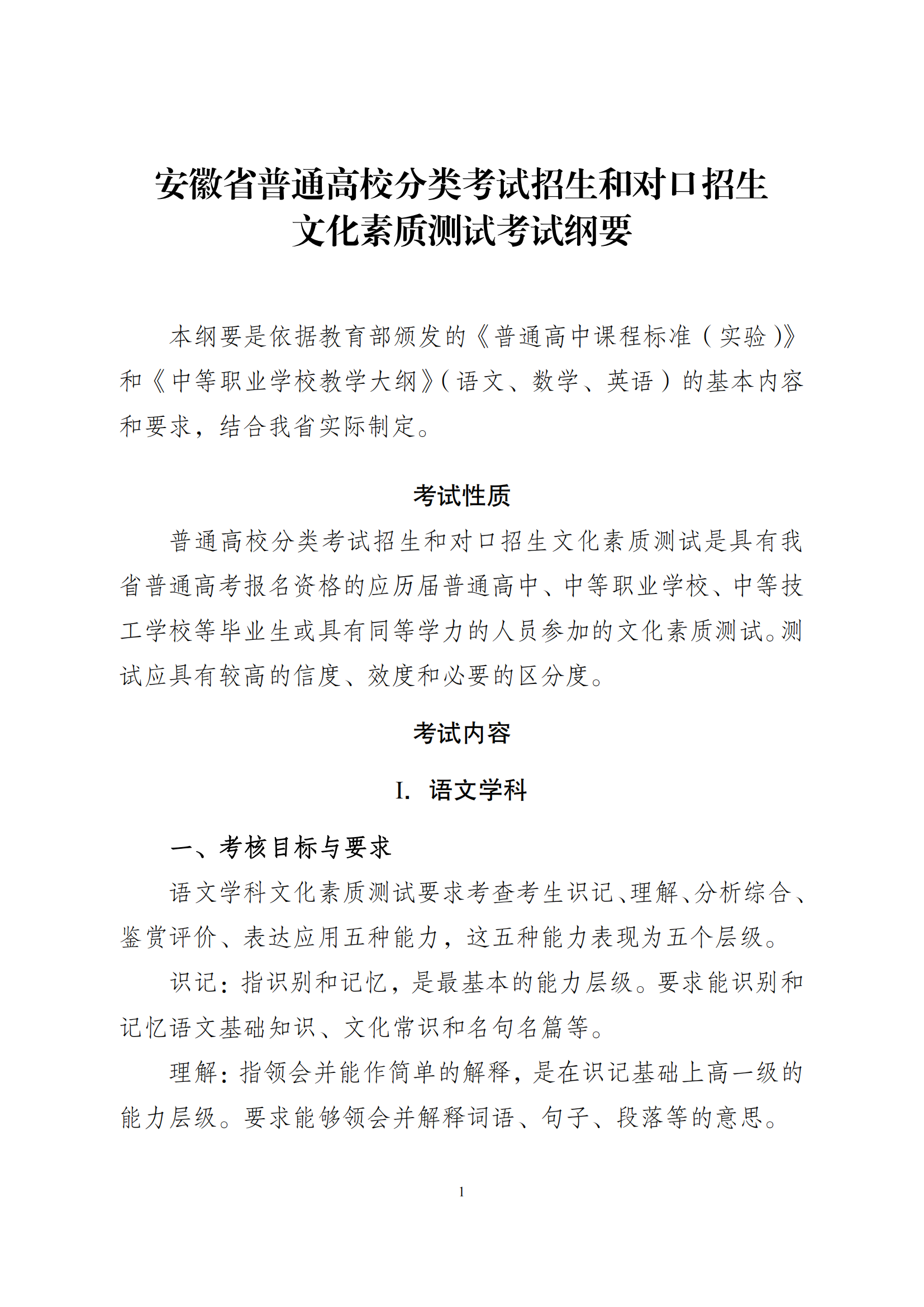 安徽省普通高校分类考试招生和对口招生
文化素质测试考试纲要

本纲要是依据教育部颁发的《普通高中课程标准（实验）》和《中等职业学校教学大纲》（语文、数学、英语）的基本内容和要求，结合我省实际制定。

考试性质

普通高校分类考试招生和对口招生文化素质测试是具有我省普通高考报名资格的应历届普通高中、中等职业学校、中等技工学校等毕业生或具有同等学力的人员参加的文化素质测试。测试应具有较高的信度、效度和必要的区分度。

考试内容

I. 语文学科

一、考核目标与要求

语文学科文化素质测试要求考查考生识记、理解、分析综合、鉴赏评价、表达应用五种能力，这五种能力表现为五个层级。

识记：指识别和记忆，是最基本的能力层级。要求能识别和记忆语文基础知识、文化常识和名句名篇等。

理解：指领会并能作简单的解释，是在识记基础上高一级的能力层级。要求能够领会并解释词语、句子、段落等的意思。

1